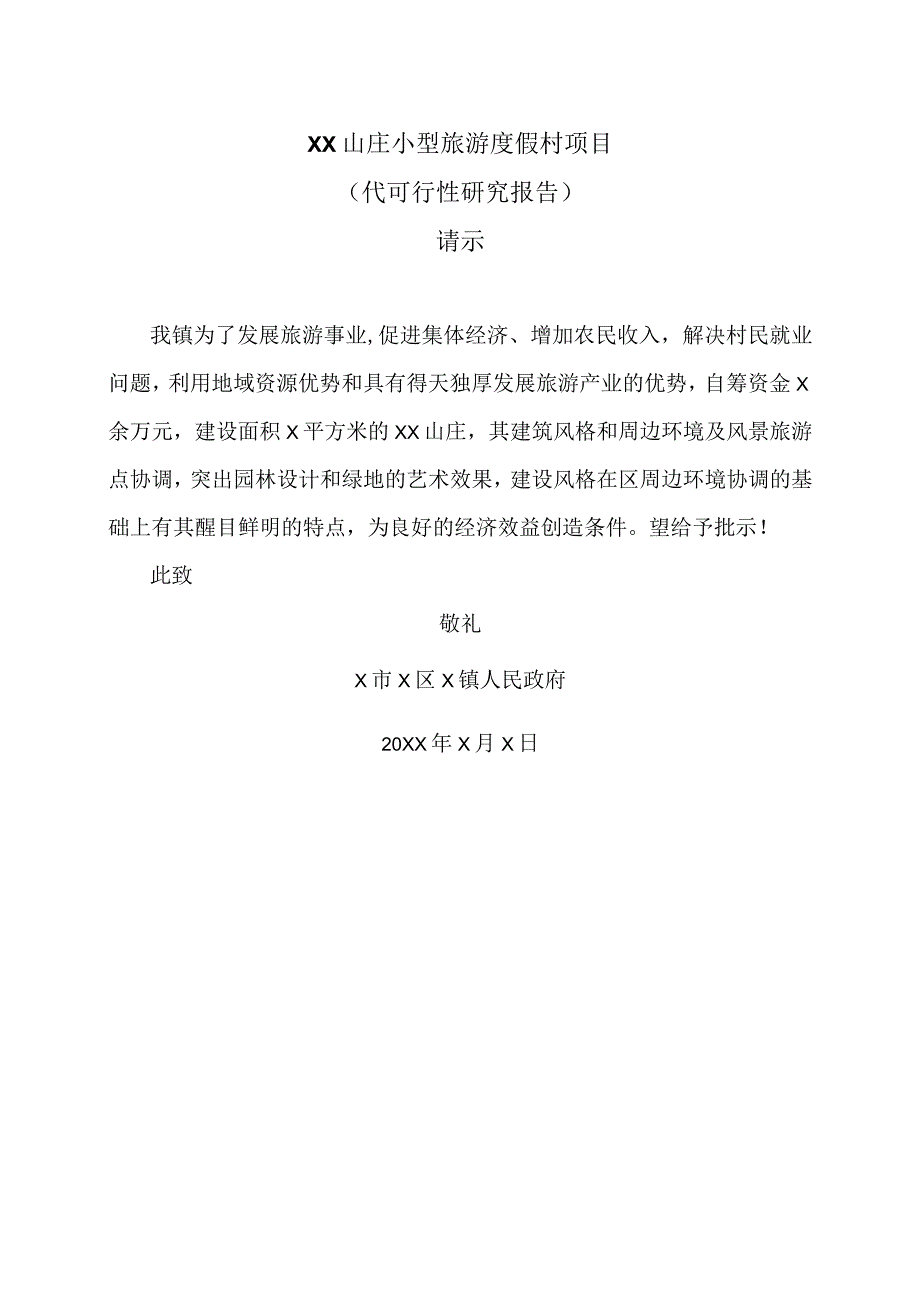 XX山庄小型旅游度假村项目

（代可行性研究报告）

请示

我镇为了发展旅游事业,促进集体经济、增加农民收入，解决村民就业问题，利用地域资源优势和具有得天独厚发展旅游产业的优势，自筹资金X余万元，建设面积X平方米的XX山庄，其建筑风格和周边环境及风景旅游点协调，突出园林设计和绿地的艺术效果，建设风格在区周边环境协调的基础上有其醒目鲜明的特点，为良好的经济效益创造条件。望给予批示！

此致

敬礼

X市X区X镇人民政府

20XX年X月X日